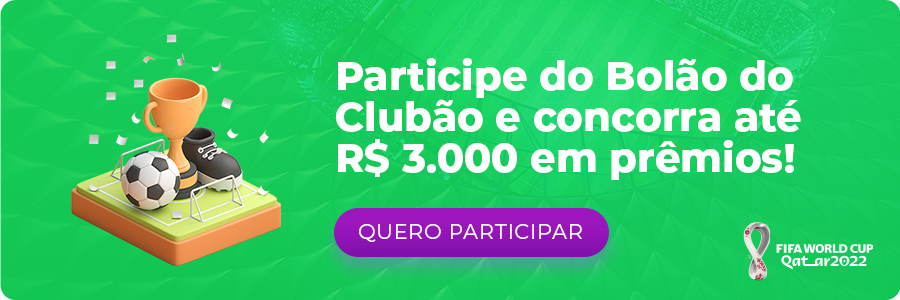 Participe do Bolão do Clubão e concorra até R$ 3.000 em prêmios!

QUERO PARTICIPAR

FIFA WORLD CUP
Qatar2022